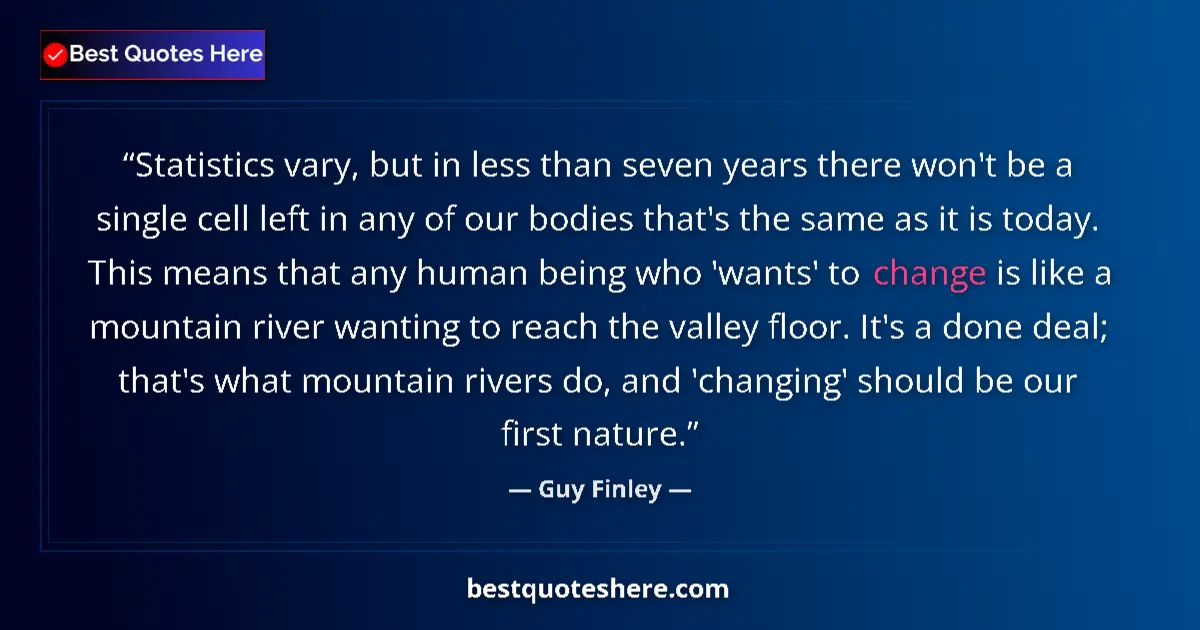 Best Quotes Here

“Statistics vary, but in less than seven years there won't be a single cell left in any of our bodies that's the same as it is today. This means that any human being who 'wants' to change is like a mountain river wanting to reach the valley floor. It's a done deal; that's what mountain rivers do, and 'changing' should be our first nature.”

— Guy Finley —

bestquoteshere.com